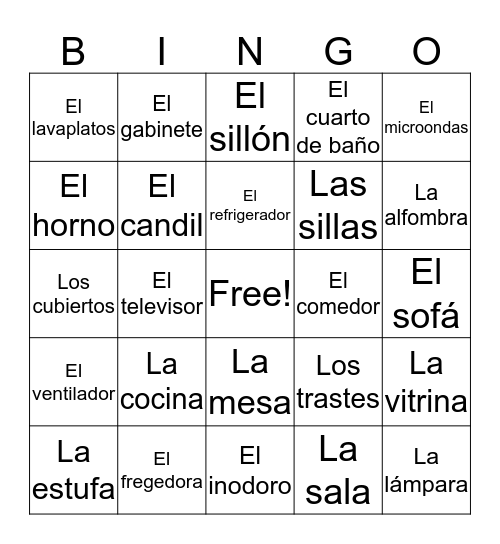 | B | I | N | G | O |
|---|---|---|---|---|
| El lavaplatos | El gabinete | El sillón | El cuarto de baño | El microondas |
| El horno | El candil | El refrigerador | Las sillas | La alfombra |
| Los cubiertos | El televisor | Free! | El comedor | El sofá |
| El ventilador | La cocina | La mesa | Los trastes | La vitrina |
| La estufa | El fregedora | El inodoro | La sala | La lámpara |